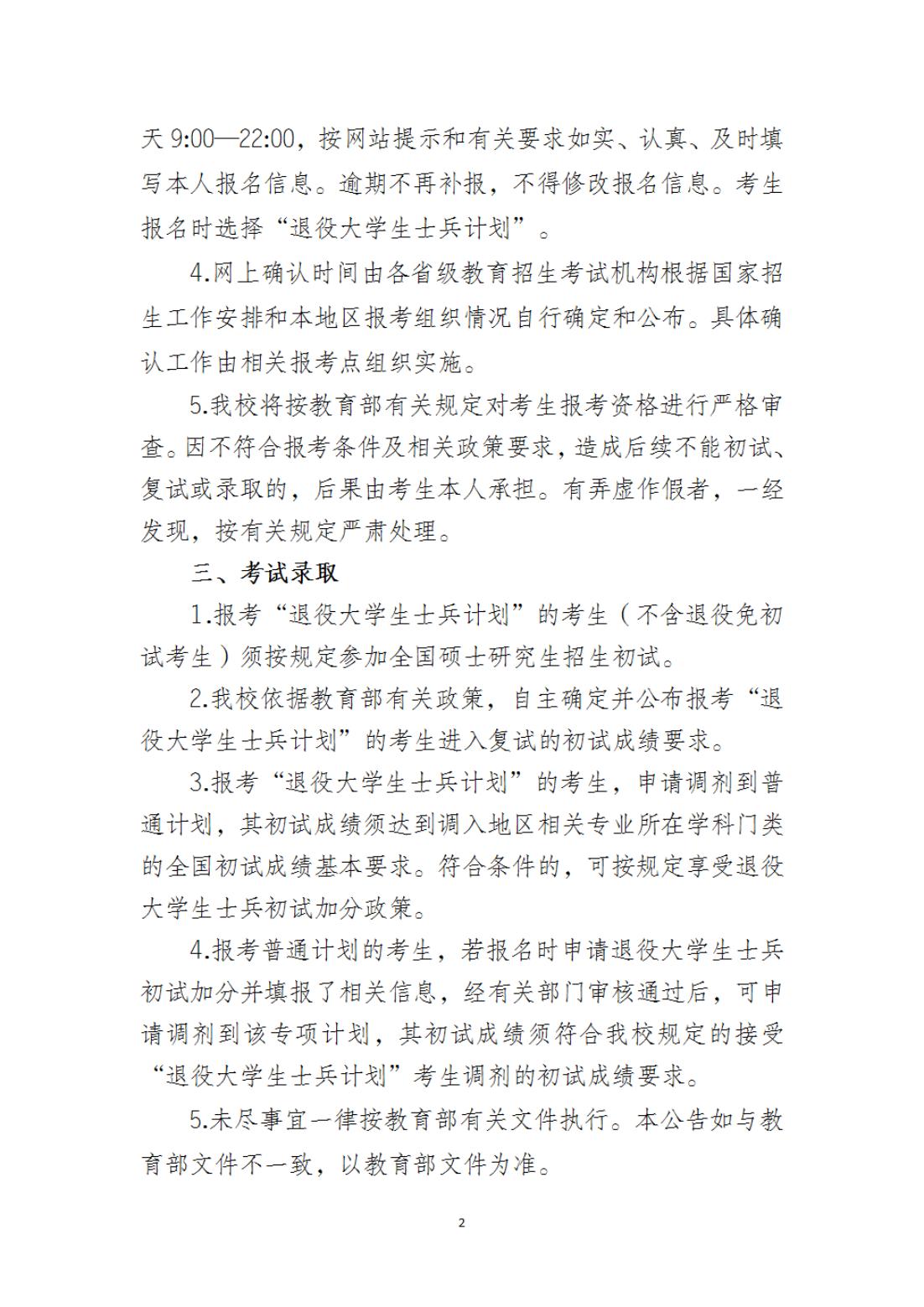 天 9:00—22:00，按网站提示和有关要求如实、认真、及时填写本人报名信息。逾期不再补报，不得修改报名信息。考生报名时选择“退役大学生士兵计划”。

4.网上确认时间由各省级教育招生考试机构根据国家招生工作安排和本地区报考组织情况自行确定和公布。具体确认工作由相关报考点组织实施。

5.我校将按教育部有关规定对考生报考资格进行严格审查。因不符合报考条件及相关政策要求，造成后续不能初试、复试或录取的，后果由考生本人承担。有弄虚作假者，一经发现，按有关规定严肃处理。

三、考试录取

1.报考“退役大学生士兵计划”的考生（不含退役免初试考生）须按规定参加全国硕士研究生招生初试。

2.我校依据教育部有关政策，自主确定并公布报考“退役大学生士兵计划”的考生进入复试的初试成绩要求。

3.报考“退役大学生士兵计划”的考生，申请调剂到普通计划，其初试成绩须达到调入地区相关专业所在学科门类的全国初试成绩基本要求。符合条件的，可按规定享受退役大学生士兵初试加分政策。

4.报考普通计划的考生，若报名时申请退役大学生士兵初试加分并填报了相关信息，经有关部门审核通过后，可申请调剂到该专项计划，其初试成绩须符合我校规定的接受“退役大学生士兵计划”考生调剂的初试成绩要求。

5.未尽事宜一律按教育部有关文件执行。本公告如与教育部文件不一致，以教育部文件为准。

2